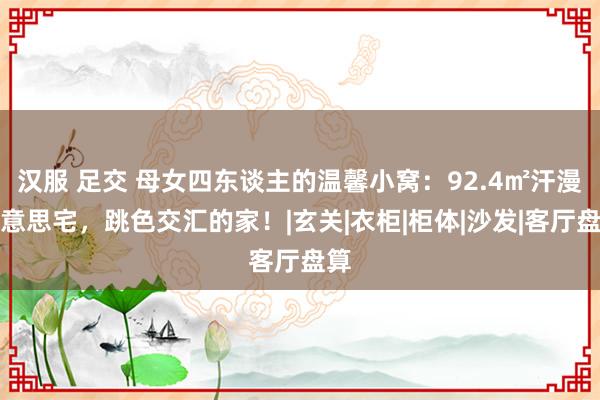 汉服 足交 母女四东谈主的温馨小窝：92.4㎡汗漫意思宅，跳色交汇的家！|玄关|衣柜|柜体|沙发|客厅盘客厅盘算